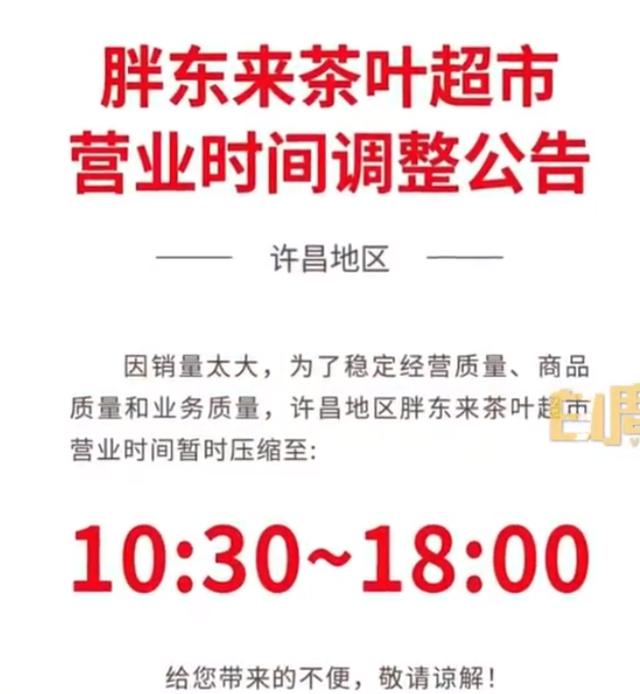 胖东来茶叶超市
营业时间调整公告

—— 许昌地区 ——

因销量太大，为了稳定经营质量、商品质量和业务质量，许昌地区胖东来茶叶超市营业时间暂时压缩至:

10:30~18:00

给您带来的不便，敬请谅解！